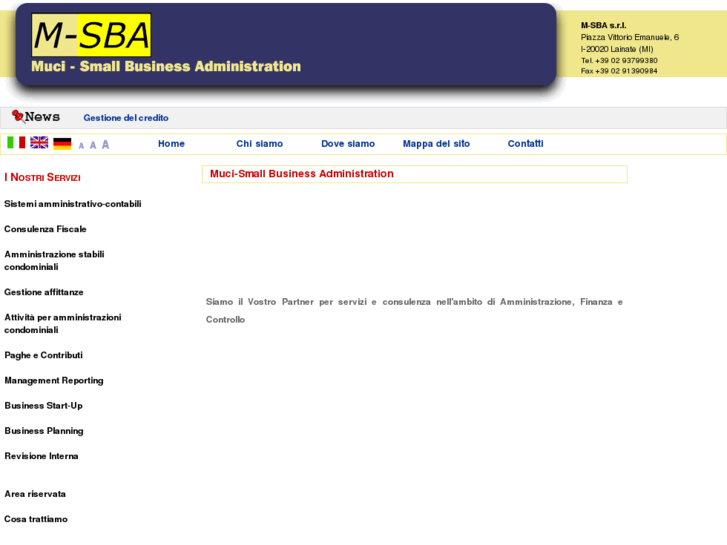 M-SBA
Muci - Small Business Administration

M-SBA s.r.l.
Piazza Vittorio Emanuele, 6
I-20020 Lainate (MI)
Tel. +39 02 93799380
Fax +39 02 91390984

News Gestione del credito

A A A Home Chi siamo Dove siamo Mappa del sito Contatti

I Nostri Servizi

Sistemi amministrativo-contabili

Consulenza Fiscale

Amministrazione stabili condominiali

Gestione affittanze

Attività per amministrazioni condominiali

Paghe e Contributi

Management Reporting

Business Start-Up

Business Planning

Revisione Interna

Area riservata

Cosa trattiamo

Muci-Small Business Administration

Siamo il Vostro Partner per servizi e consulenza nell'ambito di Amministrazione, Finanza e Controllo